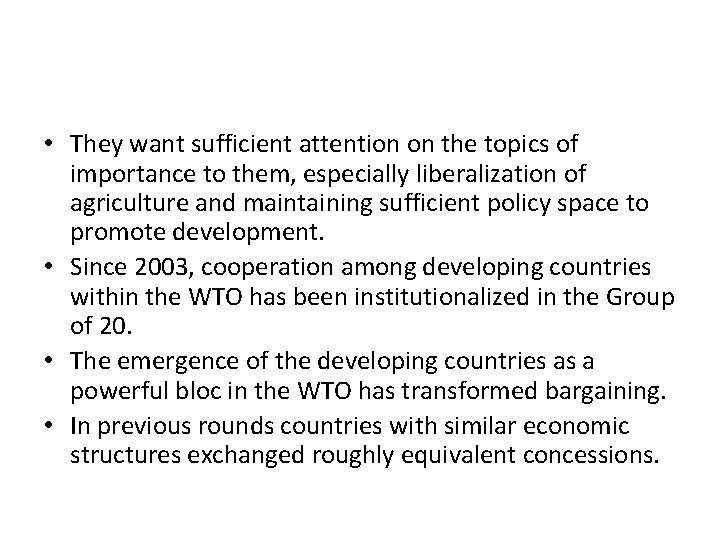 • They want sufficient attention on the topics of importance to them, especially liberalization of agriculture and maintaining sufficient policy space to promote development.
• Since 2003, cooperation among developing countries within the WTO has been institutionalized in the Group of 20.
• The emergence of the developing countries as a powerful bloc in the WTO has transformed bargaining.
• In previous rounds countries with similar economic structures exchanged roughly equivalent concessions.